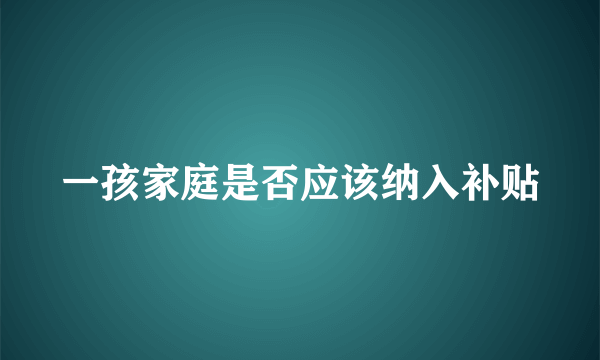 一孩家庭是否应该纳入补贴